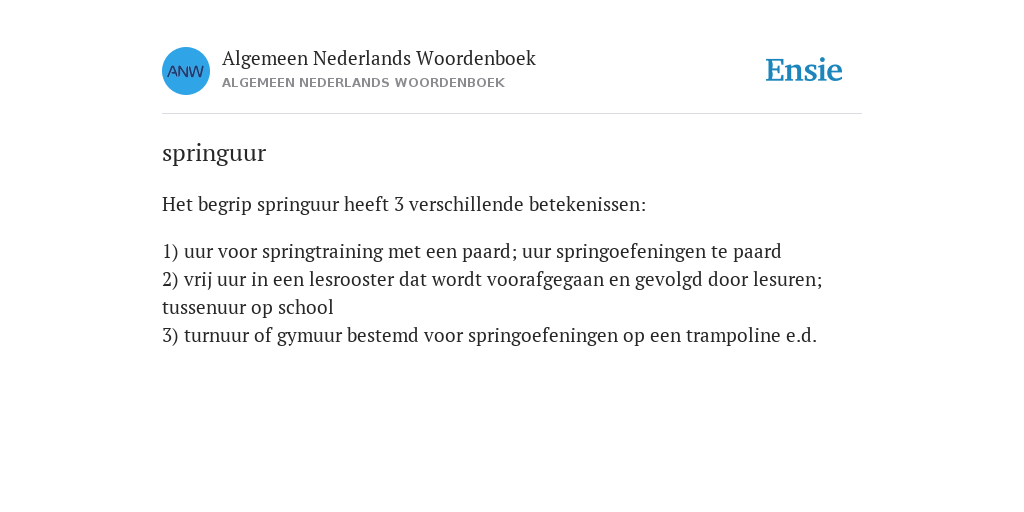 ANW

Algemeen Nederlands Woordenboek
ALGEMEEN NEDERLANDS WOORDENBOEK

Ensie

springuur

Het begrip springuur heeft 3 verschillende betekenissen:

1) uur voor springtraining met een paard; uur springoefeningen te paard
2) vrij uur in een lesrooster dat wordt voorafgegaan en gevolgd door lesuren; tussenuur op school
3) turnuur of gymuur bestemd voor springoefeningen op een trampoline e.d.